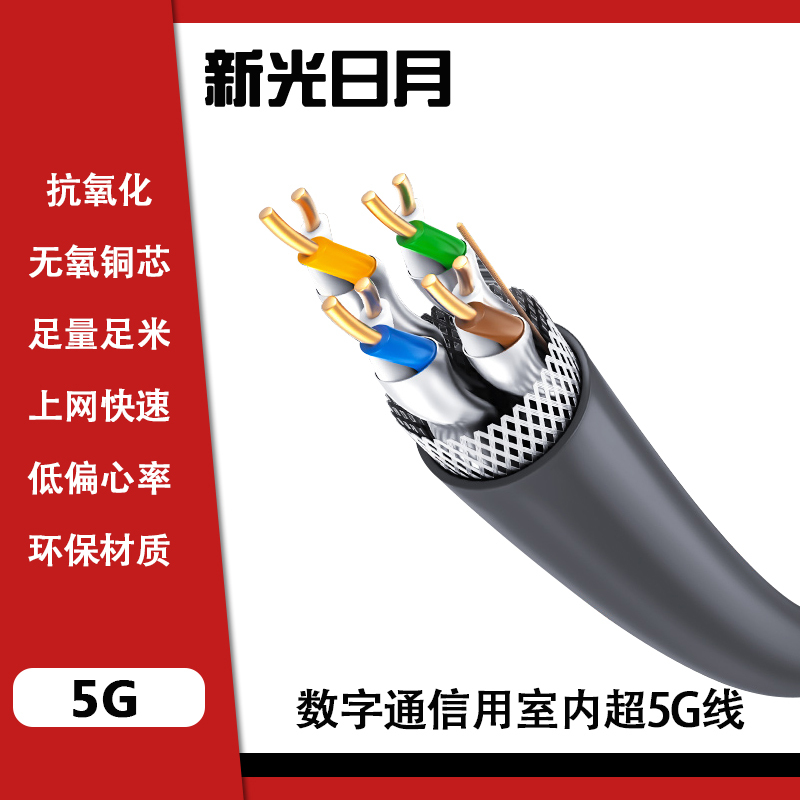 新光日月

抗氧化
无氧铜芯
足量足米
上网快速
低偏心率
环保材质

5G

数字通信用室内超5G线